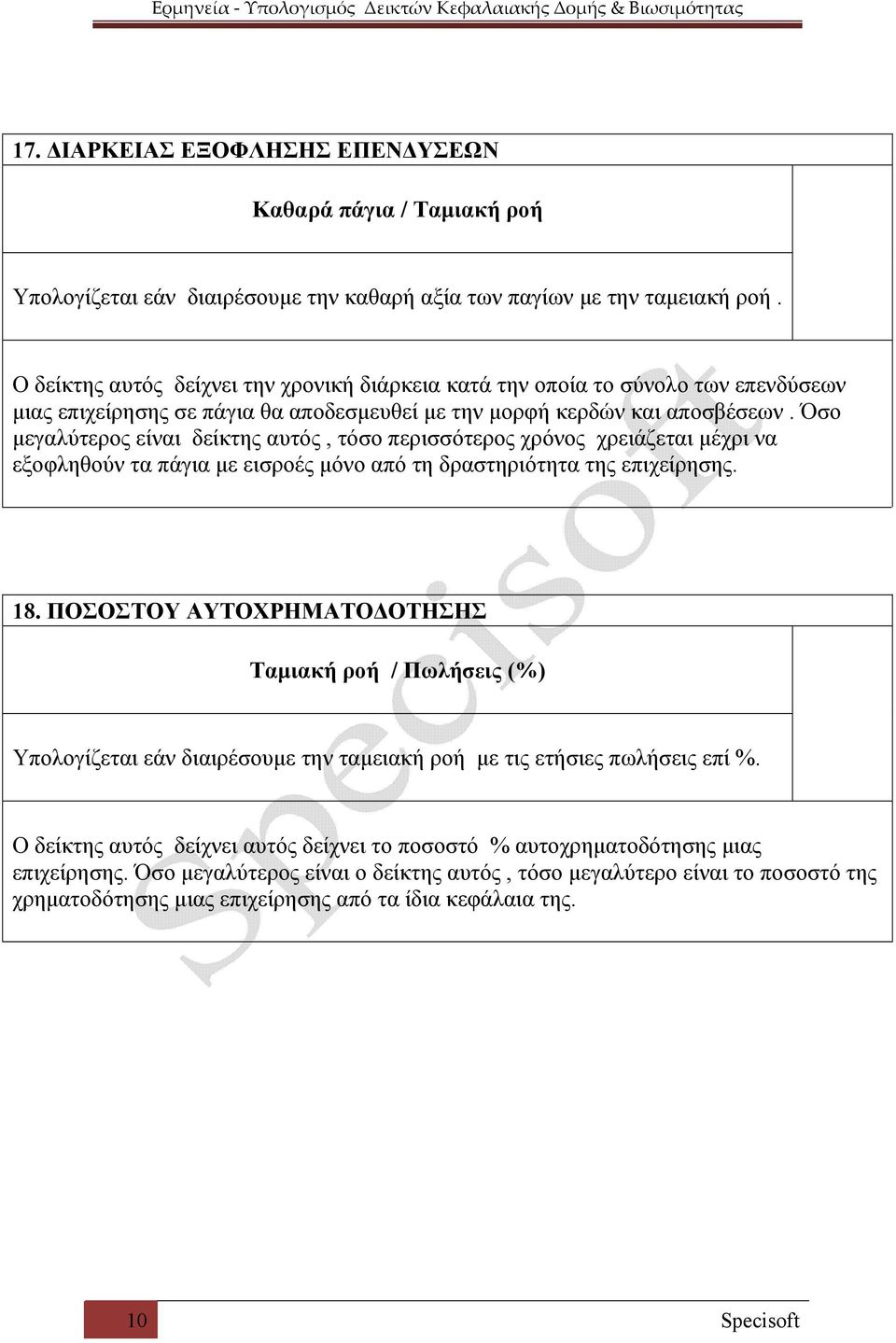 Ερμηνεία - Υπολογισμός Δεικτών Κεφαλαιακής Δομής & Βιωσιμότητας

17. ΔΙΑΡΚΕΙΑΣ ΕΞΟΦΛΗΣΗΣ ΕΠΕΝΔΥΣΕΩΝ

Καθαρά πάγια / Ταμιακή ροή

Υπολογίζεται εάν διαιρέσουμε την καθαρή αξία των παγίων με την ταμειακή ροή .

Ο δείκτης αυτός δείχνει την χρονική διάρκεια κατά την οποία το σύνολο των επενδύσεων μιας επιχείρησης σε πάγια θα αποδεσμευθεί με την μορφή κερδών και αποσβέσεων . Όσο μεγαλύτερος είναι δείκτης αυτός , τόσο περισσότερος χρόνος χρειάζεται μέχρι να εξοφληθούν τα πάγια με εισροές μόνο από τη δραστηριότητα της επιχείρησης.

18. ΠΟΣΟΣΤΟΥ ΑΥΤΟΧΡΗΜΑΤΟΔΟΤΗΣΗΣ

Ταμιακή ροή / Πωλήσεις (%)

Υπολογίζεται εάν διαιρέσουμε την ταμειακή ροή με τις ετήσιες πωλήσεις επί %.

Ο δείκτης αυτός δείχνει αυτός δείχνει το ποσοστό % αυτοχρηματοδότησης μιας επιχείρησης. Όσο μεγαλύτερος είναι ο δείκτης αυτός , τόσο μεγαλύτερο είναι το ποσοστό της χρηματοδότησης μιας επιχείρησης από τα ίδια κεφάλαια της.

Specisoft

10

Specisoft